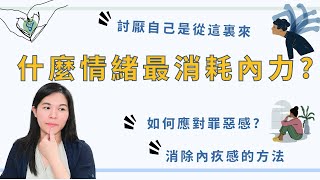 討厭自己是從這裏來

什麼情緒最消耗內力？

如何應對罪惡感？

消除內疚感的方法